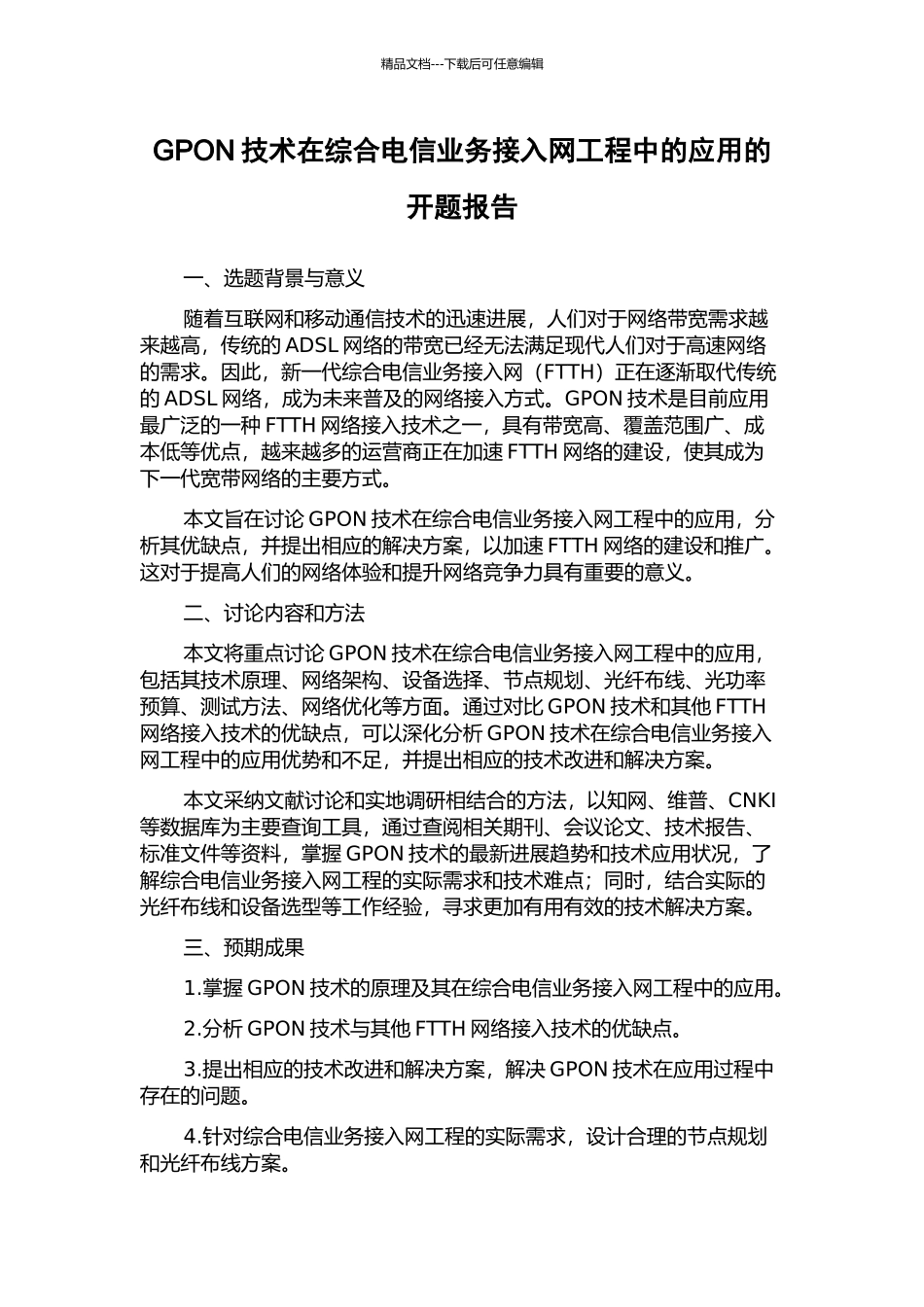 精品文档---下载后可任意编辑

GPON 技术在综合电信业务接入网工程中的应用的开题报告

一、选题背景与意义

随着互联网和移动通信技术的迅速进展，人们对于网络带宽需求越来越高，传统的 ADSL 网络的带宽已经无法满足现代人们对于高速网络的需求。因此，新一代综合电信业务接入网（FTTH）正在逐渐取代传统的 ADSL 网络，成为未来普及的网络接入方式。GPON 技术是目前应用最广泛的一种 FTTH 网络接入技术之一，具有带宽高、覆盖范围广、成本低等优点，越来越多的运营商正在加速 FTTH 网络的建设，使其成为下一代宽带网络的主要方式。

本文旨在讨论 GPON 技术在综合电信业务接入网工程中的应用，分析其优缺点，并提出相应的解决方案，以加速 FTTH 网络的建设和推广。这对于提高人们的网络体验和提升网络竞争力具有重要的意义。

二、讨论内容和方法

本文将重点讨论 GPON 技术在综合电信业务接入网工程中的应用，包括其技术原理、网络架构、设备选择、节点规划、光纤布线、光功率预算、测试方法、网络优化等方面。通过对比 GPON 技术和其他 FTTH 网络接入技术的优缺点，可以深化分析 GPON 技术在综合电信业务接入网工程中的应用优势和不足，并提出相应的技术改进和解决方案。

本文采纳文献讨论和实地调研相结合的方法，以知网、维普、CNKI 等数据库为主要查询工具，通过查阅相关期刊、会议论文、技术报告、标准文件等资料，掌握 GPON 技术的最新进展趋势和技术应用状况，了解综合电信业务接入网工程的实际需求和技术难点；同时，结合实际的光纤布线和设备选型等工作经验，寻求更加有用有效的技术解决方案。

三、预期成果

1.掌握 GPON 技术的原理及其在综合电信业务接入网工程中的应用。

2.分析 GPON 技术与其他 FTTH 网络接入技术的优缺点。

3.提出相应的技术改进和解决方案，解决 GPON 技术在应用过程中存在的问题。

4.针对综合电信业务接入网工程的实际需求，设计合理的节点规划和光纤布线方案。